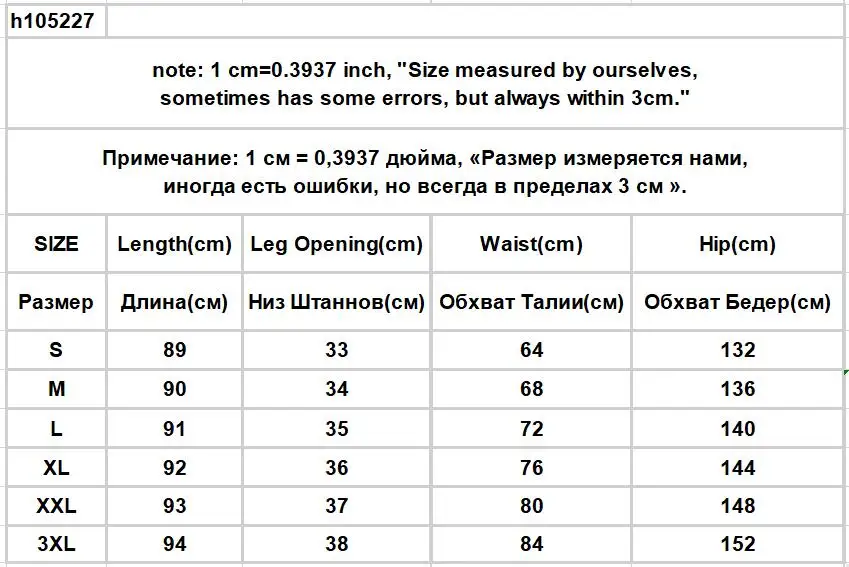 h105227

note: 1 cm=0.3937 inch, "Size measured by ourselves, sometimes has some errors, but always within 3cm."

Примечание: 1 см = 0,3937 дюйма, «Размер измеряется нами, иногда есть ошибки, но всегда в пределах 3 см ».

| SIZE | Length(cm) | Leg Opening(cm) | Waist(cm) | Hip(cm) |
|---|---|---|---|---|
| Размер | Длина(см) | Низ Штаннов(см) | Обхват Талии(см) | Обхват Бедер(см) |
| S | 89 | 33 | 64 | 132 |
| M | 90 | 34 | 68 | 136 |
| L | 91 | 35 | 72 | 140 |
| XL | 92 | 36 | 76 | 144 |
| XXL | 93 | 37 | 80 | 148 |
| 3XL | 94 | 38 | 84 | 152 |